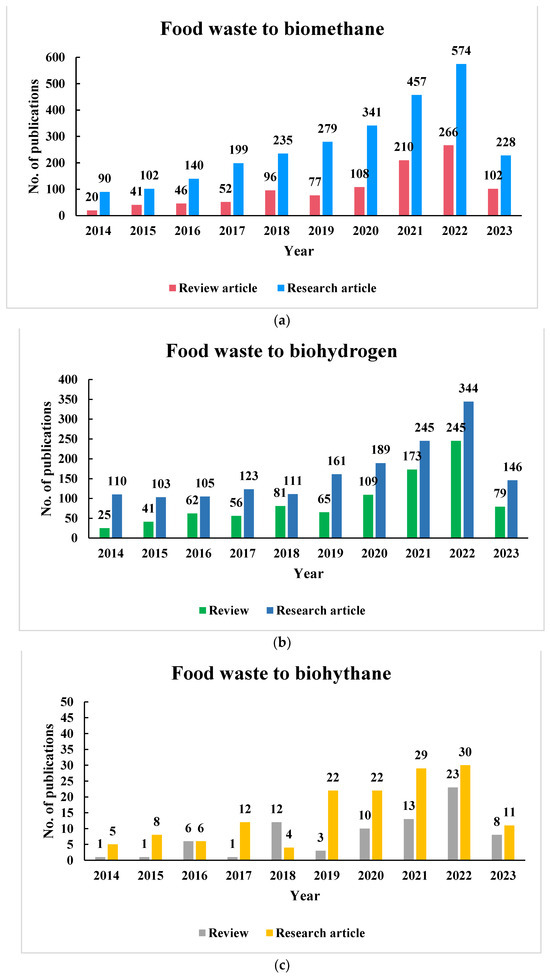 Food waste to biomethane

No. of publications

600
500
400
300
200
100
0

20 90
41 102
46 140
52 199
96 235
77 279
108 341
210 457
266 574
102 228

2014 2015 2016 2017 2018 2019 2020 2021 2022 2023

Year

Review article Research article

(a)

Food waste to biohydrogen

No. of publications

400
350
300
250
200
150
100
50
0

25 110
41 103
62 105
56 123
81 111
65 161
109 189
173 245
245 344
79 146

2014 2015 2016 2017 2018 2019 2020 2021 2022 2023

Year

Review Research article

(b)

Food waste to biohythane

No. of publications

50
45
40
35
30
25
20
15
10
5
0

1 5
1 8
6 6
1 12
12 4
3 22
10 22
13 29
23 30
8 11

2014 2015 2016 2017 2018 2019 2020 2021 2022 2023

Year

Review Research article

(c)